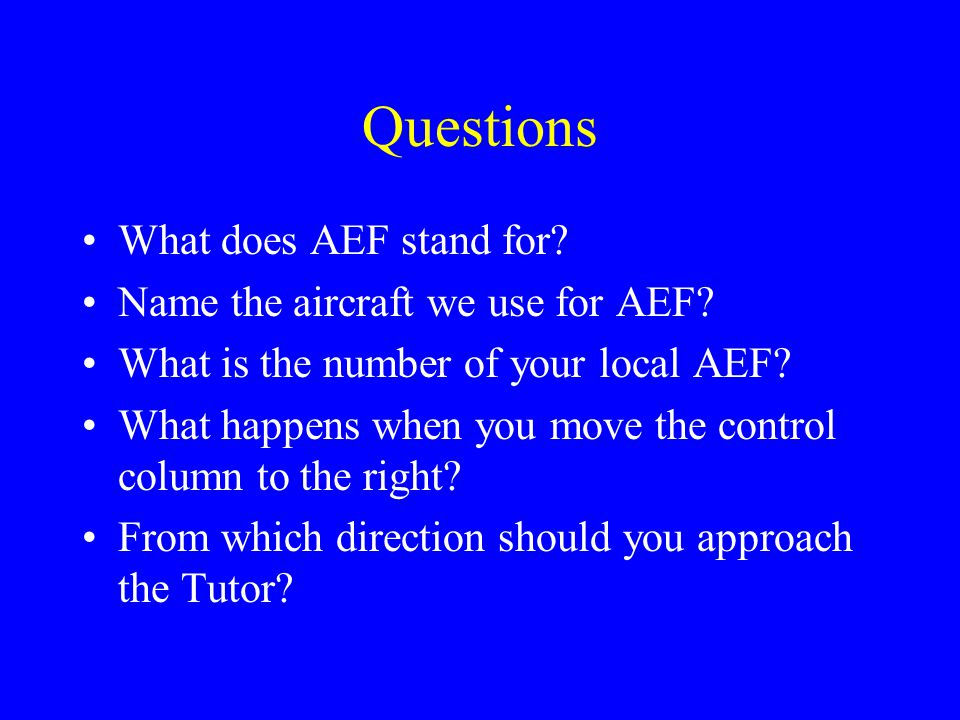 Questions

• What does AEF stand for?
• Name the aircraft we use for AEF?
• What is the number of your local AEF?
• What happens when you move the control column to the right?
• From which direction should you approach the Tutor?